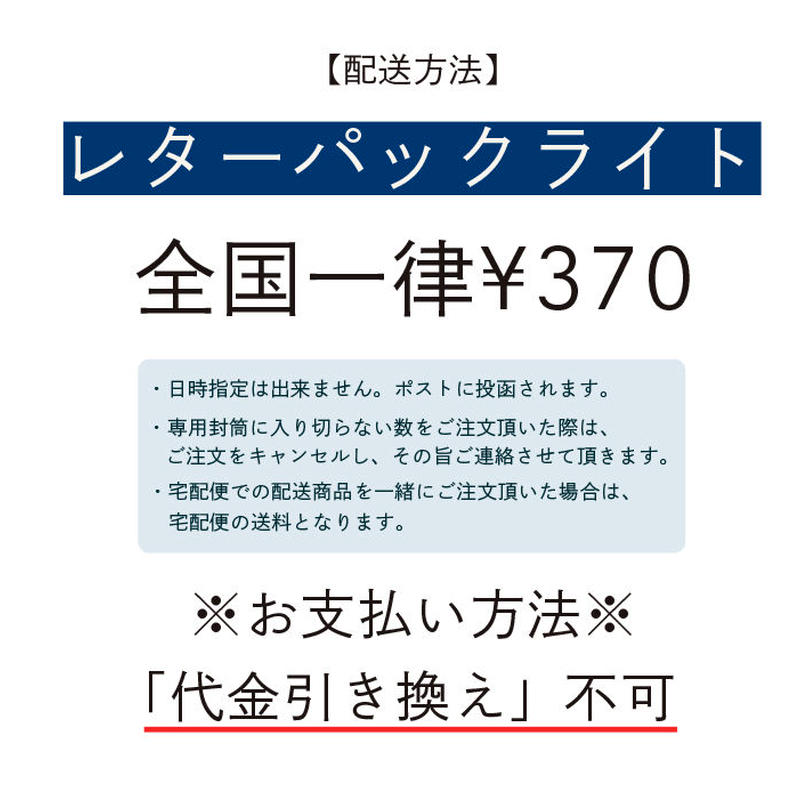 【配送方法】

レターパックライト

全国一律¥370

・日時指定は出来ません。ポストに投函されます。

・専用封筒に入り切らない数をご注文頂いた際は、ご注文をキャンセルし、その旨ご連絡させて頂きます。

・宅配便での配送商品を一緒にご注文頂いた場合は、宅配便の送料となります。

※お支払い方法※

「代金引き換え」不可